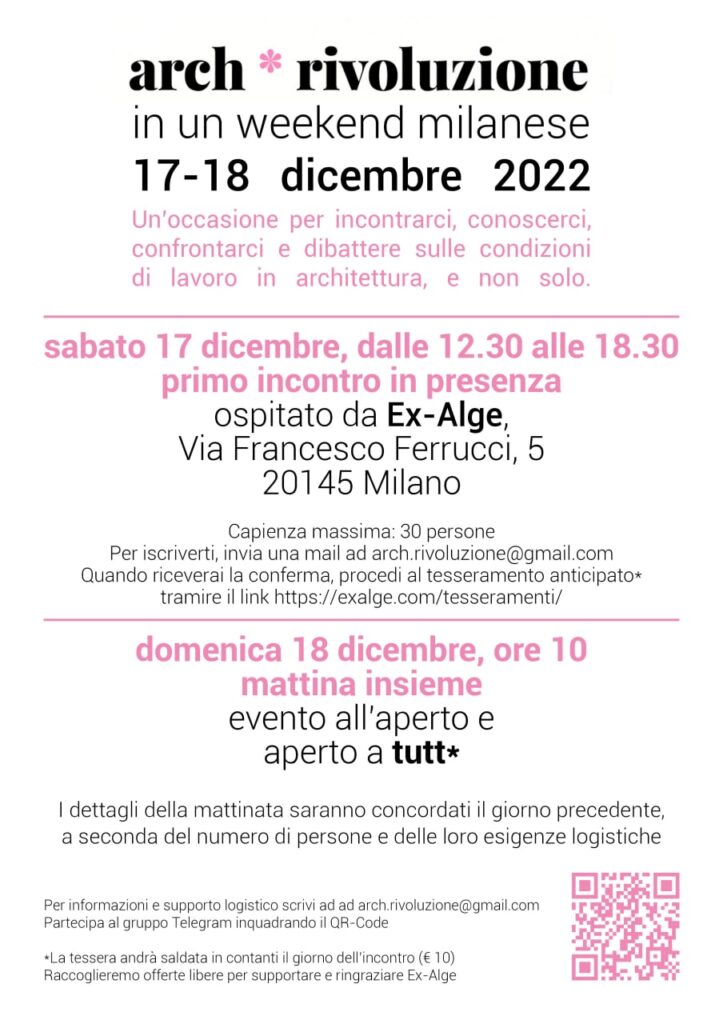 arch * rivoluzione
in un weekend milanese
17-18 dicembre 2022

Un'occasione per incontrarci, conoscerci, confrontarci e dibattere sulle condizioni di lavoro in architettura, e non solo.

sabato 17 dicembre, dalle 12.30 alle 18.30
primo incontro in presenza
ospitato da Ex-Alge,
Via Francesco Ferrucci, 5
20145 Milano

Capienza massima: 30 persone
Per iscriverti, invia una mail ad arch.rivoluzione@gmail.com
Quando riceverai la conferma, procedi al tesseramento anticipato*
tramire il link https://exalge.com/tesseramenti/

domenica 18 dicembre, ore 10
mattina insieme
evento all'aperto e
aperto a tutt*

I dettagli della mattinata saranno concordati il giorno precedente, a seconda del numero di persone e delle loro esigenze logistiche

Per informazioni e supporto logistico scrivi ad ad arch.rivoluzione@gmail.com
Partecipa al gruppo Telegram inquadrando il QR-Code

*La tessera andrà saldata in contanti il giorno dell'incontro (€ 10)
Raccoglieremo offerte libere per supportare e ringraziare Ex-Alge